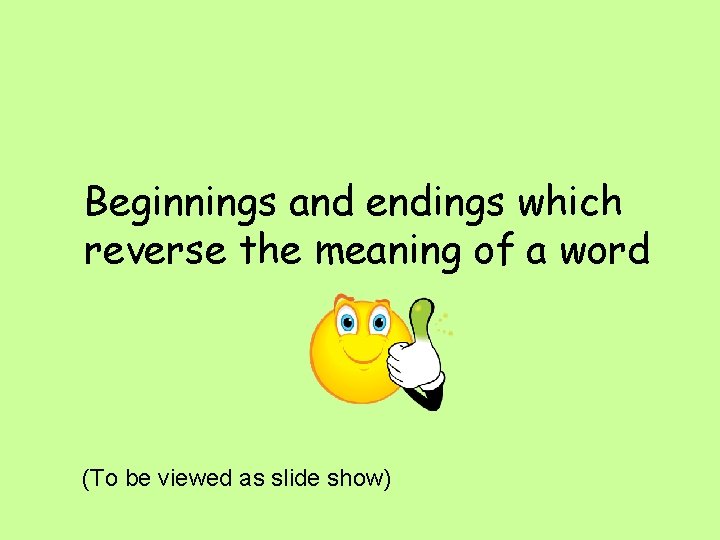 Beginnings and endings which reverse the meaning of a word

(To be viewed as slide show)